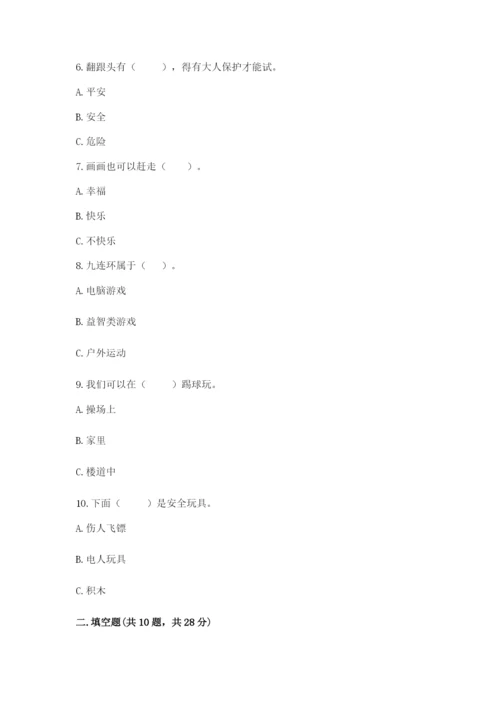 6. 翻跟头有（　　），得有大人保护才能试。

A. 平安

B. 安全

C. 危险

7. 画画也可以赶走（　　）。

A. 幸福

B. 快乐

C. 不快乐

8. 九连环属于（　）。

A. 电脑游戏

B. 益智类游戏

C. 户外运动

9. 我们可以在（　　）踢球玩。

A. 操场上

B. 家里

C. 楼道中

10. 下面（　　）是安全玩具。

A. 伤人飞镖

B. 电人玩具

C. 积木

二. 填空题(共 10 题，共 28 分)